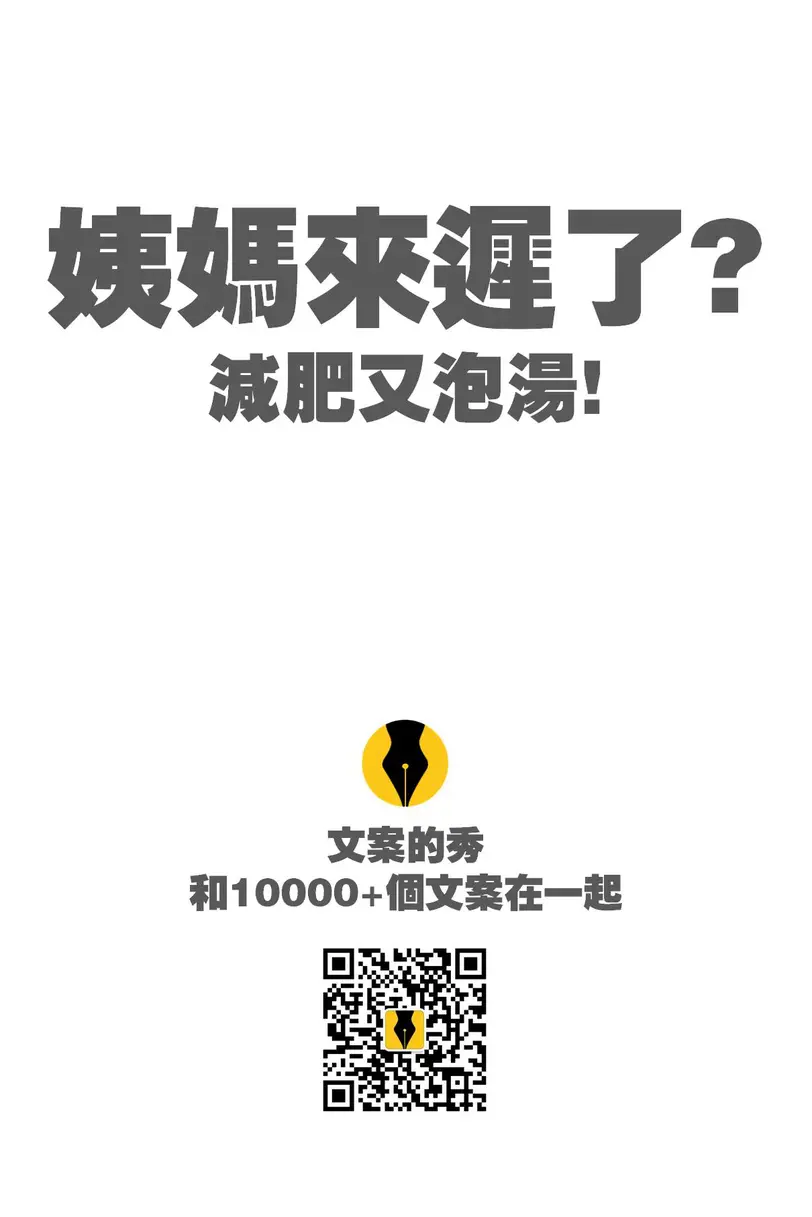 姨媽來遲了？
減肥又泡湯！

文案的秀
和10000+個文案在一起